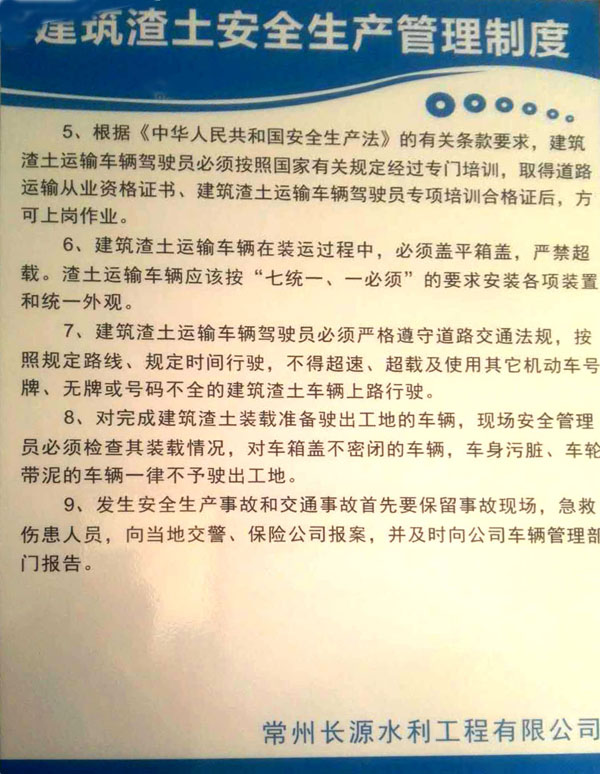 建筑渣土安全生产管理制度

5、根据《中华人民共和国安全生产法》的有关条款要求，建筑渣土运输车辆驾驶员必须按照国家有关规定经过专门培训，取得道路运输从业资格证书、建筑渣土运输车辆驾驶员专项培训合格证后，方可上岗作业。

6、建筑渣土运输车辆在装运过程中，必须盖平箱盖，严禁超载。渣土运输车辆应该按“七统一、一必须”的要求安装各项装置和统一外观。

7、建筑渣土运输车辆驾驶员必须严格遵守道路交通法规，按照规定路线、规定时间行驶，不得超速、超载及使用其它机动车号牌、无牌或号码不全的建筑渣土车辆上路行驶。

8、对完成建筑渣土装载准备驶出工地的车辆，现场安全管理员必须检查其装载情况，对车箱盖不密闭的车辆，车身污脏、车轮带泥的车辆一律不予驶出工地。

9、发生安全生产事故和交通事故首先要保留事故现场，急救伤患人员，向当地交警、保险公司报案，并及时向公司车辆管理部门报告。

常州长源水利工程有限公司